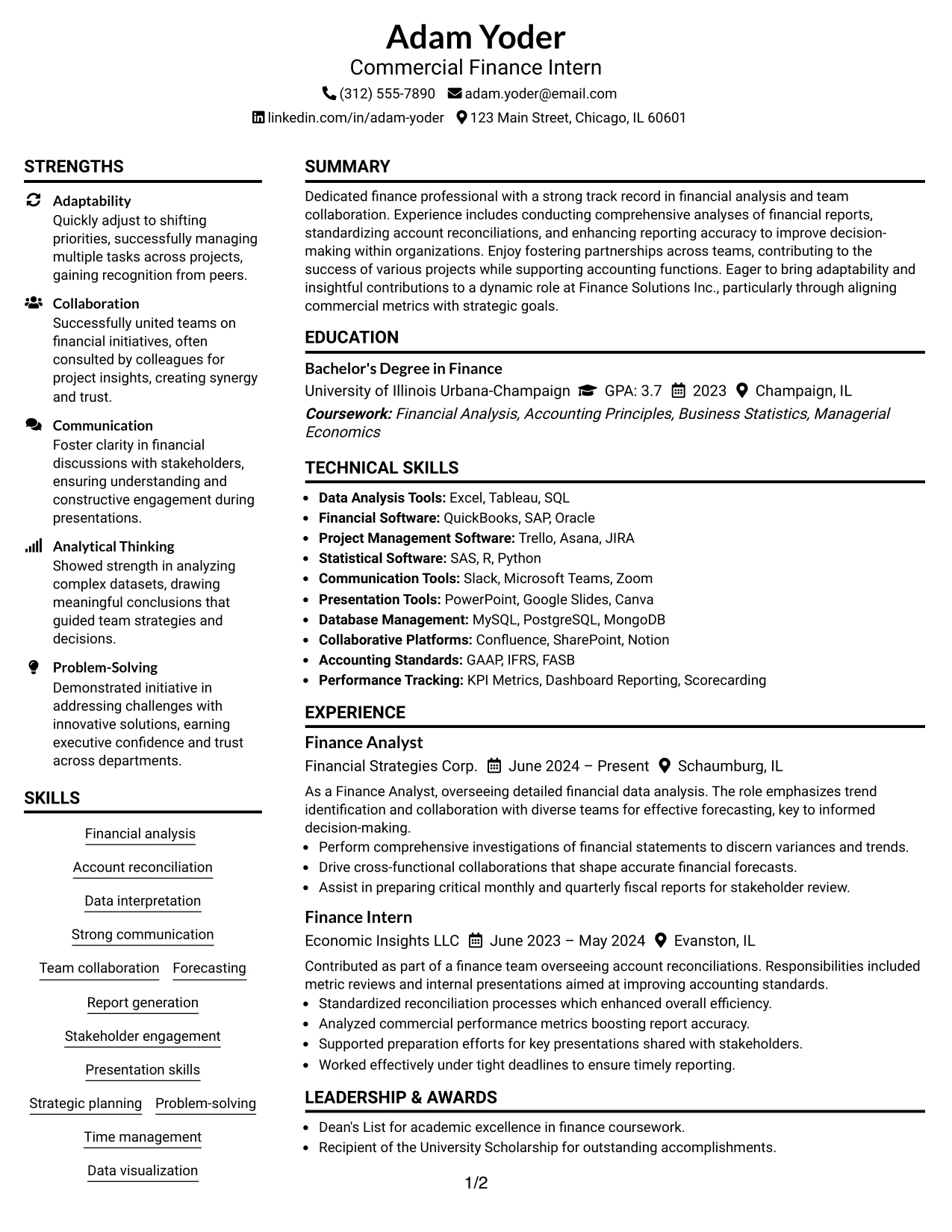 Adam Yoder
Commercial Finance Intern
(312) 555-7890 adam.yoder@email.com
linkedin.com/in/adam-yoder 123 Main Street, Chicago, IL 60601

STRENGTHS

Adaptability
Quickly adjust to shifting priorities, successfully managing multiple tasks across projects, gaining recognition from peers.

Collaboration
Successfully united teams on financial initiatives, often consulted by colleagues for project insights, creating synergy and trust.

Communication
Foster clarity in financial discussions with stakeholders, ensuring understanding and constructive engagement during presentations.

Analytical Thinking
Showed strength in analyzing complex datasets, drawing meaningful conclusions that guided team strategies and decisions.

Problem-Solving
Demonstrated initiative in addressing challenges with innovative solutions, earning executive confidence and trust across departments.

SKILLS

Financial analysis
Account reconciliation
Data interpretation
Strong communication
Team collaboration
Forecasting
Report generation
Stakeholder engagement
Presentation skills
Strategic planning
Problem-solving
Time management
Data visualization

SUMMARY

Dedicated finance professional with a strong track record in financial analysis and team collaboration. Experience includes conducting comprehensive analyses of financial reports, standardizing account reconciliations, and enhancing reporting accuracy to improve decision-making within organizations. Enjoy fostering partnerships across teams, contributing to the success of various projects while supporting accounting functions. Eager to bring adaptability and insightful contributions to a dynamic role at Finance Solutions Inc., particularly through aligning commercial metrics with strategic goals.

EDUCATION

Bachelor's Degree in Finance
University of Illinois Urbana-Champaign GPA: 3.7 2023 Champaign, IL
Coursework: Financial Analysis, Accounting Principles, Business Statistics, Managerial Economics

TECHNICAL SKILLS

• Data Analysis Tools: Excel, Tableau, SQL
• Financial Software: QuickBooks, SAP, Oracle
• Project Management Software: Trello, Asana, JIRA
• Statistical Software: SAS, R, Python
• Communication Tools: Slack, Microsoft Teams, Zoom
• Presentation Tools: PowerPoint, Google Slides, Canva
• Database Management: MySQL, PostgreSQL, MongoDB
• Collaborative Platforms: Confluence, SharePoint, Notion
• Accounting Standards: GAAP, IFRS, FASB
• Performance Tracking: KPI Metrics, Dashboard Reporting, Scorecarding

EXPERIENCE

Finance Analyst
Financial Strategies Corp. June 2024 – Present Schaumburg, IL
As a Finance Analyst, overseeing detailed financial data analysis. The role emphasizes trend identification and collaboration with diverse teams for effective forecasting, key to informed decision-making.
• Perform comprehensive investigations of financial statements to discern variances and trends.
• Drive cross-functional collaborations that shape accurate financial forecasts.
• Assist in preparing critical monthly and quarterly fiscal reports for stakeholder review.

Finance Intern
Economic Insights LLC June 2023 – May 2024 Evanston, IL
Contributed as part of a finance team overseeing account reconciliations. Responsibilities included metric reviews and internal presentations aimed at improving accounting standards.
• Standardized reconciliation processes which enhanced overall efficiency.
• Analyzed commercial performance metrics boosting report accuracy.
• Supported preparation efforts for key presentations shared with stakeholders.
• Worked effectively under tight deadlines to ensure timely reporting.

LEADERSHIP & AWARDS

• Dean's List for academic excellence in finance coursework.
• Recipient of the University Scholarship for outstanding accomplishments.

1/2